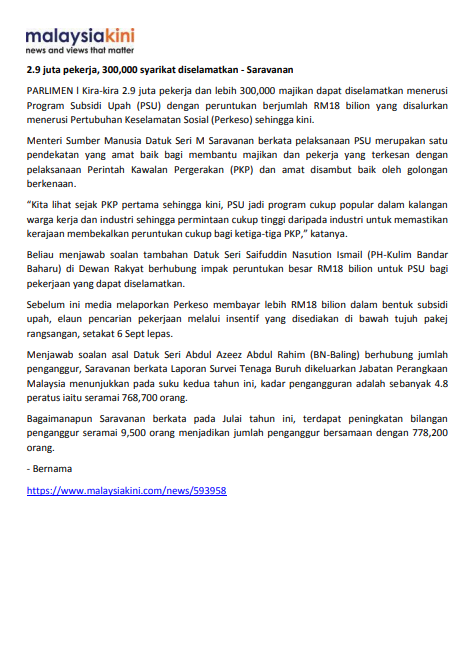 malaysiakini
news and views that matter

2.9 juta pekerja, 300,000 syarikat diselamatkan - Saravanan

PARLIMEN l Kira-kira 2.9 juta pekerja dan lebih 300,000 majikan dapat diselamatkan menerusi Program Subsidi Upah (PSU) dengan peruntukan berjumlah RM18 bilion yang disalurkan menerusi Pertubuhan Keselamatan Sosial (Perkeso) sehingga kini.

Menteri Sumber Manusia Datuk Seri M Saravanan berkata pelaksanaan PSU merupakan satu pendekatan yang amat baik bagi membantu majikan dan pekerja yang terkesan dengan pelaksanaan Perintah Kawalan Pergerakan (PKP) dan amat disambut baik oleh golongan berkenaan.

"Kita lihat sejak PKP pertama sehingga kini, PSU jadi program cukup popular dalam kalangan warga kerja dan industri sehingga permintaan cukup tinggi daripada industri untuk memastikan kerajaan membekalkan peruntukan cukup bagi ketiga-tiga PKP," katanya.

Beliau menjawab soalan tambahan Datuk Seri Saifuddin Nasution Ismail (PH-Kulim Bandar Baharu) di Dewan Rakyat berhubung impak peruntukan besar RM18 bilion untuk PSU bagi pekerjaan yang dapat diselamatkan.

Sebelum ini media melaporkan Perkeso membayar lebih RM18 bilion dalam bentuk subsidi upah, elaun pencarian pekerjaan melalui insentif yang disediakan di bawah tujuh pakej rangsangan, setakat 6 Sept lepas.

Menjawab soalan asal Datuk Seri Abdul Azeez Abdul Rahim (BN-Baling) berhubung jumlah penganggur, Saravanan berkata Laporan Survei Tenaga Buruh dikeluarkan Jabatan Perangkaan Malaysia menunjukkan pada suku kedua tahun ini, kadar pengangguran adalah sebanyak 4.8 peratus iaitu seramai 768,700 orang.

Bagaimanapun Saravanan berkata pada Julai tahun ini, terdapat peningkatan bilangan penganggur seramai 9,500 orang menjadikan jumlah penganggur bersamaan dengan 778,200 orang.

- Bernama

https://www.malaysiakini.com/news/593958